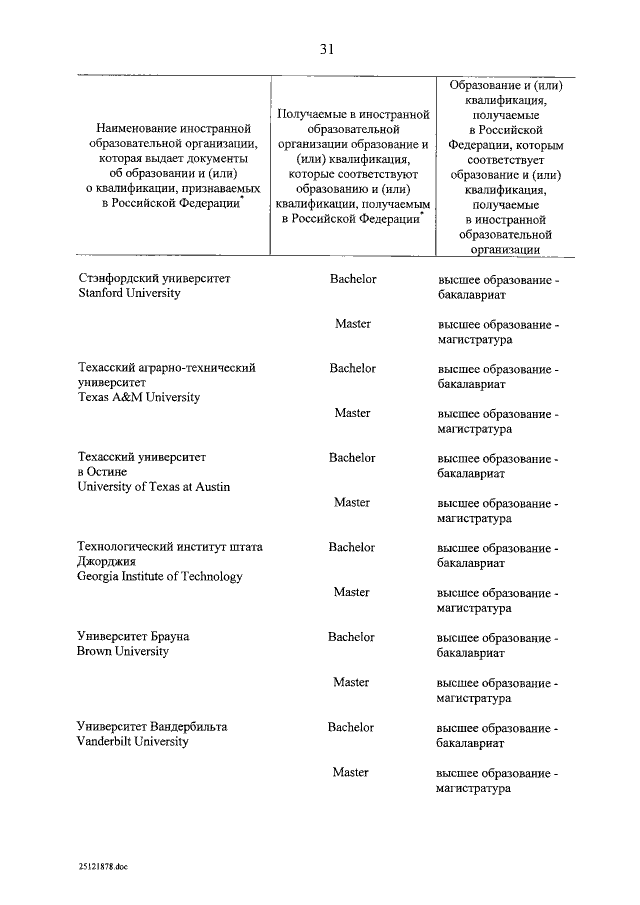 31

| Наименование иностранной образовательной организации, которая выдает документы об образовании и (или) о квалификации, признаваемых в Российской Федерации* | Получаемые в иностранной образовательной организации образование и (или) квалификация, которые соответствуют образованию и (или) квалификации, получаемым в Российской Федерации* | Образование и (или) квалификация, получаемые в Российской Федерации, которым соответствует образование и (или) квалификация, получаемые в иностранной образовательной организации |
|---|---|---|
| Стэнфордский университет Stanford University | Bachelor | высшее образование - бакалавриат |
| | Master | высшее образование - магистратура |
| Техасский аграрно-технический университет Texas A&M University | Bachelor | высшее образование - бакалавриат |
| | Master | высшее образование - магистратура |
| Техасский университет в Остине University of Texas at Austin | Bachelor | высшее образование - бакалавриат |
| | Master | высшее образование - магистратура |
| Технологический институт штата Джорджия Georgia Institute of Technology | Bachelor | высшее образование - бакалавриат |
| | Master | высшее образование - магистратура |
| Университет Брауна Brown University | Bachelor | высшее образование - бакалавриат |
| | Master | высшее образование - магистратура |
| Университет Вандербильта Vanderbilt University | Bachelor | высшее образование - бакалавриат |
| | Master | высшее образование - магистратура |

25121878.doc